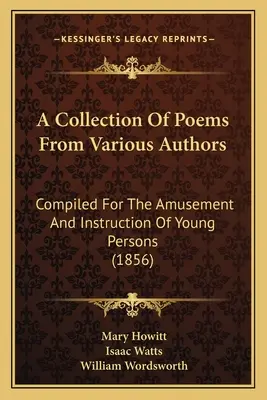 —KESSINGER'S LEGACY REPRINTS—

A Collection Of Poems From Various Authors

Compiled For The Amusement And Instruction Of Young Persons (1856)

Mary Howitt
Isaac Watts
William Wordsworth